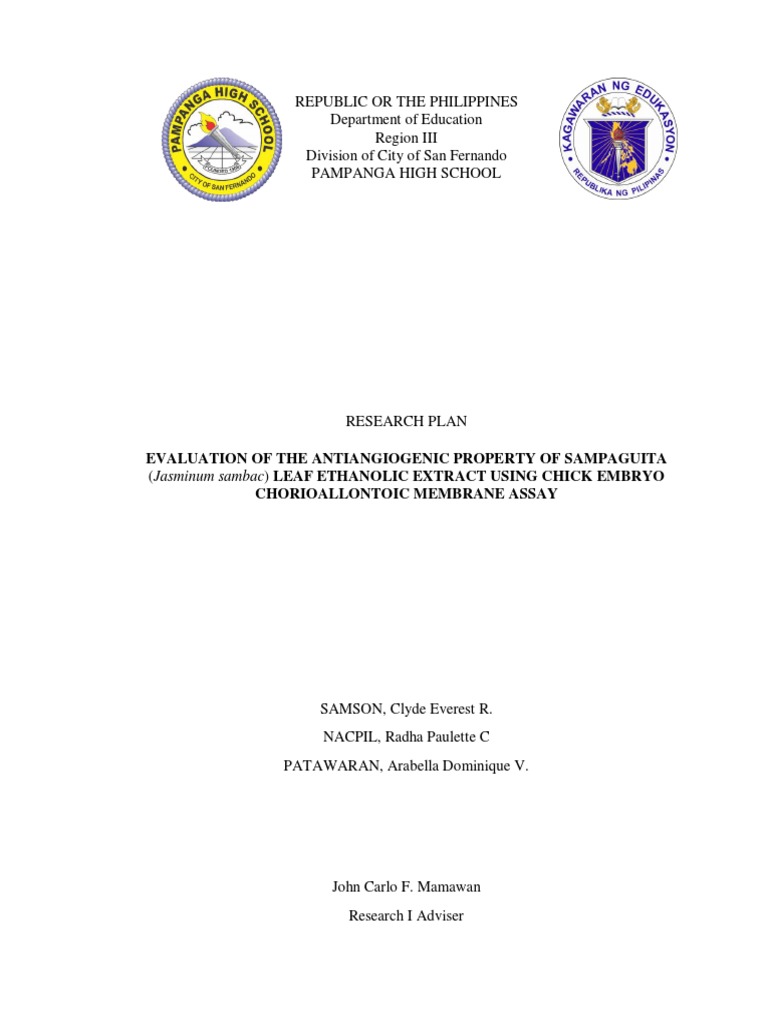 PAMPANGA HIGH SCHOOL
CITY OF SAN FERNANDO

REPUBLIC OR THE PHILIPPINES
Department of Education
Region III
Division of City of San Fernando
PAMPANGA HIGH SCHOOL

KAGAWARAN NG EDUKASYON
REPUBLIKA NG PILIPINAS

RESEARCH PLAN

EVALUATION OF THE ANTIANGIOGENIC PROPERTY OF SAMPAGUITA (Jasminum sambac) LEAF ETHANOLIC EXTRACT USING CHICK EMBRYO CHORIOALLONTOIC MEMBRANE ASSAY

SAMSON, Clyde Everest R.

NACPIL, Radha Paulette C

PATAWARAN, Arabella Dominique V.

John Carlo F. Mamawan

Research I Adviser